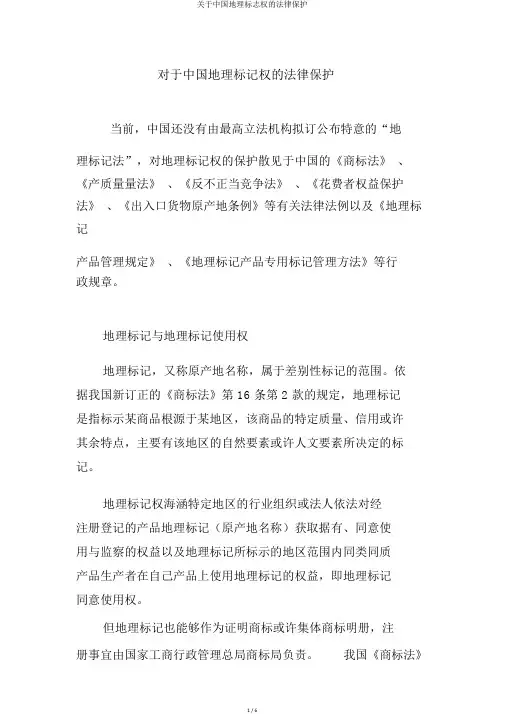 关于中国地理标志权的法律保护

对于中国地理标记权的法律保护

当前，中国还没有由最高立法机构拟订公布特意的“地理标记法”，对地理标记权的保护散见于中国的《商标法》、《产质量量法》、《反不正当竞争法》、《花费者权益保护法》、《出入口货物原产地条例》等有关法律法例以及《地理标记

产品管理规定》、《地理标记产品专用标记管理方法》等行政规章。

地理标记与地理标记使用权

地理标记，又称原产地名称，属于差别性标记的范围。依据我国新订正的《商标法》第 16 条第 2 款的规定，地理标记是指标示某商品根源于某地区，该商品的特定质量、信用或许其余特点，主要有该地区的自然要素或许人文要素所决定的标记。

地理标记权海涵特定地区的行业组织或法人依法对经注册登记的产品地理标记（原产地名称）获取据有、同意使用与监察的权益以及地理标记所标示的地区范围内同类同质产品生产者在自己产品上使用地理标记的权益，即地理标记同意使用权。

但地理标记也能够作为证明商标或许集体商标明册，注册事宜由国家工商行政管理总局商标局负责。　我国《商标法》

1 / 6